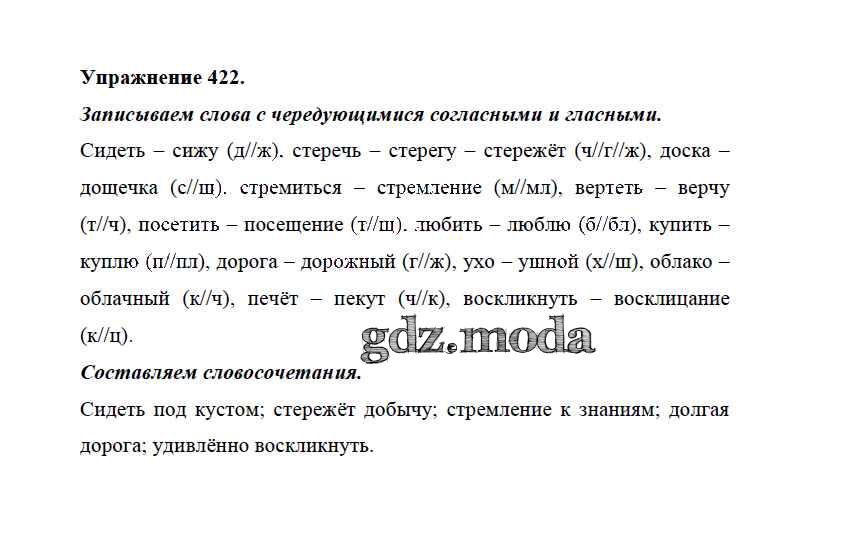 **Упражнение 422.**

***Записываем слова с чередующимися согласными и гласными.***

Сидеть – сижу (д//ж), стеречь – стерегу – стережёт (ч//г//ж), доска – дощечка (с//щ), стремиться – стремление (м//мл), вертеть – верчу (т//ч), посетить – посещение (т//щ), любить – люблю (б//бл), купить – куплю (п//пл), дорога – дорожный (г//ж), ухо – ушной (х//ш), облако – облачный (к//ч), печёт – пекут (ч//к), воскликнуть – восклицание (к//ц).

gdz.moda

***Составляем словосочетания.***

Сидеть под кустом; стережёт добычу; стремление к знаниям; долгая дорога; удивлённо воскликнуть.